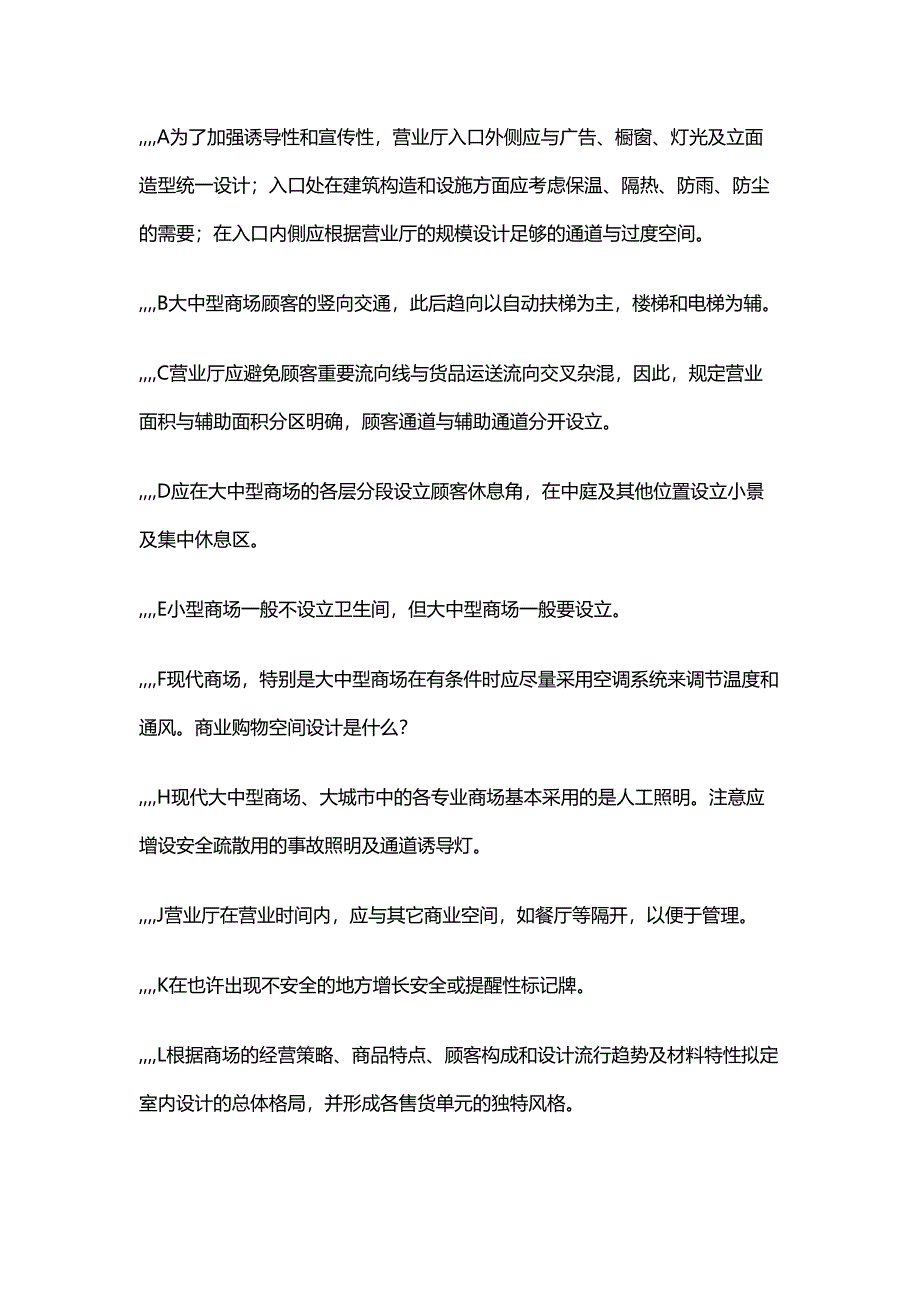 ,,,,A为了加强诱导性和宣传性，营业厅入口外侧应与广告、橱窗、灯光及立面造型统一设计；入口处在建筑构造和设施方面应考虑保温、隔热、防雨、防尘的需要；在入口内侧应根据营业厅的规模设计足够的通道与过度空间。

,,,,B大中型商场顾客的竖向交通，此后趋向以自动扶梯为主，楼梯和电梯为辅。

,,,,C营业厅应避免顾客重要流向线与货品运送流向交叉杂混，因此，规定营业面积与辅助面积分区明确，顾客通道与辅助通道分开设立。

,,,,D应在大中型商场的各层分段设立顾客休息角，在中庭及其他位置设立小景及集中休息区。

,,,,E小型商场一般不设立卫生间，但大中型商场一般要设立。

,,,,F现代商场，特别是大中型商场在有条件时应尽量采用空调系统来调节温度和通风。商业购物空间设计是什么？

,,,,H现代大中型商场、大城市中的各专业商场基本采用的是人工照明。注意应增设安全疏散用的事故照明及通道诱导灯。

,,,,J营业厅在营业时间内，应与其它商业空间，如餐厅等隔开，以便于管理。

,,,,K在也许出现不安全的地方增长安全或提醒性标记牌。

,,,,L根据商场的经营策略、商品特点、顾客构成和设计流行趋势及材料特性拟定室内设计的总体格局，并形成各售货单元的独特风格。